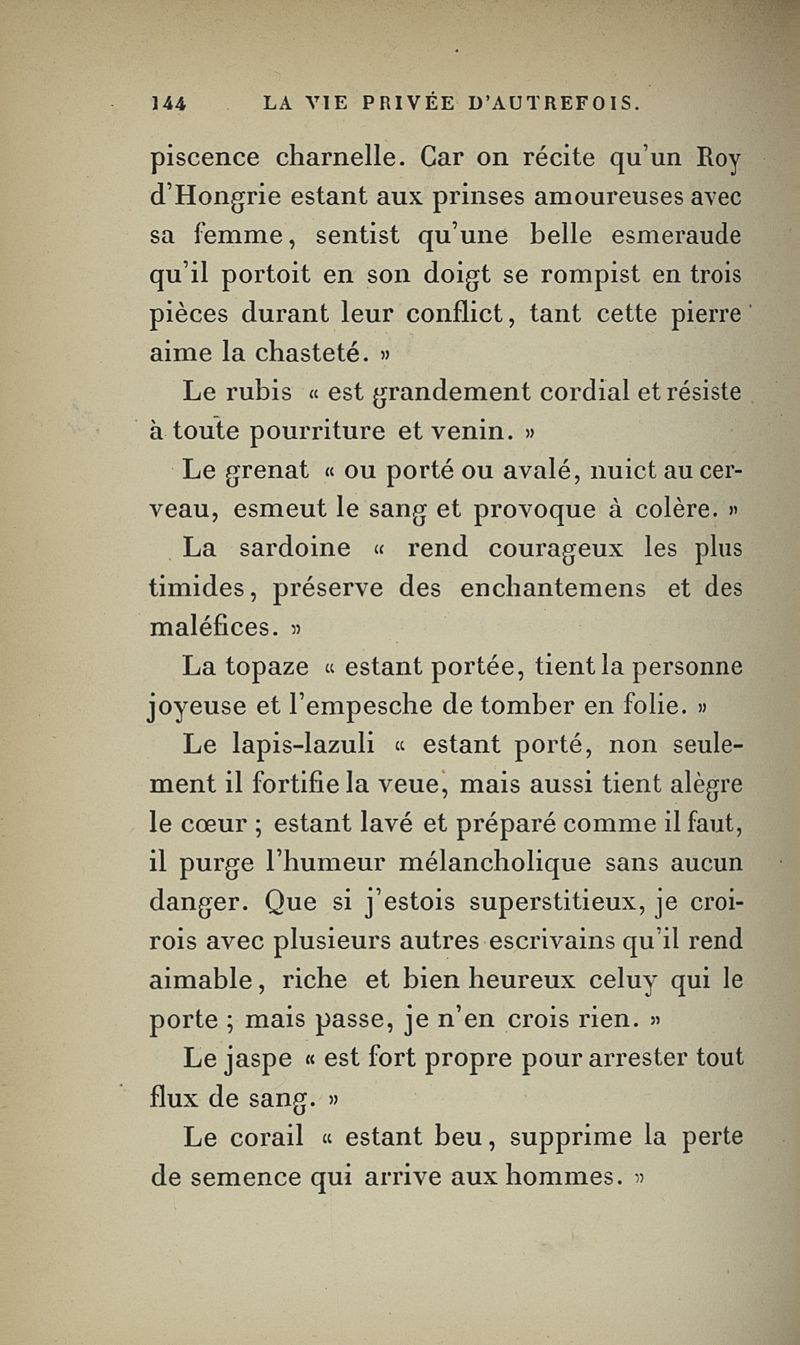 144 LA VIE PRIVÉE D'AUTREFOIS.

piscence charnelle. Car on récite qu'un Roy d'Hongrie estant aux prinses amoureuses avec sa femme, sentist qu'une belle esmeraude qu'il portoit en son doigt se rompist en trois pièces durant leur conflict, tant cette pierre aime la chasteté. »

Le rubis « est grandement cordial et résiste à toute pourriture et venin. »

Le grenat « ou porté ou avalé, nuict au cerveau, esmeut le sang et provoque à colère. »

La sardoine « rend courageux les plus timides, préserve des enchantemens et des maléfices. »

La topaze « estant portée, tient la personne joyeuse et l'empesche de tomber en folie. »

Le lapis-lazuli « estant porté, non seulement il fortifie la veue, mais aussi tient alègre le cœur ; estant lavé et préparé comme il faut, il purge l'humeur mélancholique sans aucun danger. Que si j'estois superstitieux, je croirois avec plusieurs autres escrivains qu'il rend aimable, riche et bien heureux celuy qui le porte ; mais passe, je n'en crois rien. »

Le jaspe « est fort propre pour arrester tout flux de sang. »

Le corail « estant beu, supprime la perte de semence qui arrive aux hommes. »